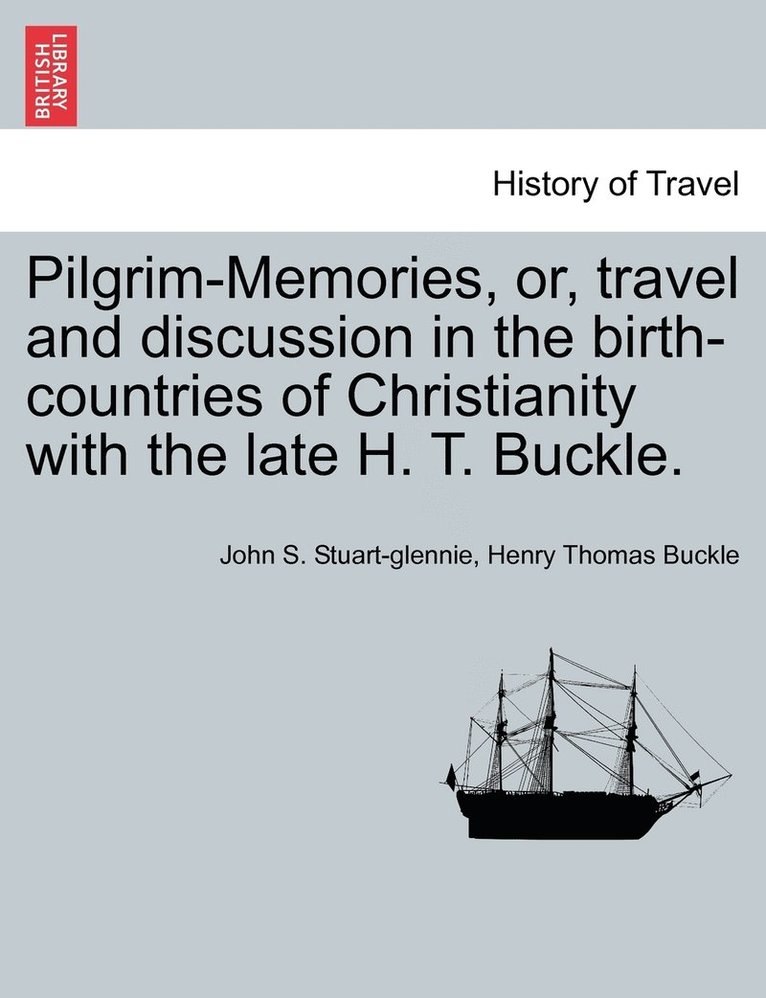 BRITISH LIBRARY

History of Travel

Pilgrim-Memories, or, travel and discussion in the birth-countries of Christianity with the late H. T. Buckle.

John S. Stuart-glennie, Henry Thomas Buckle